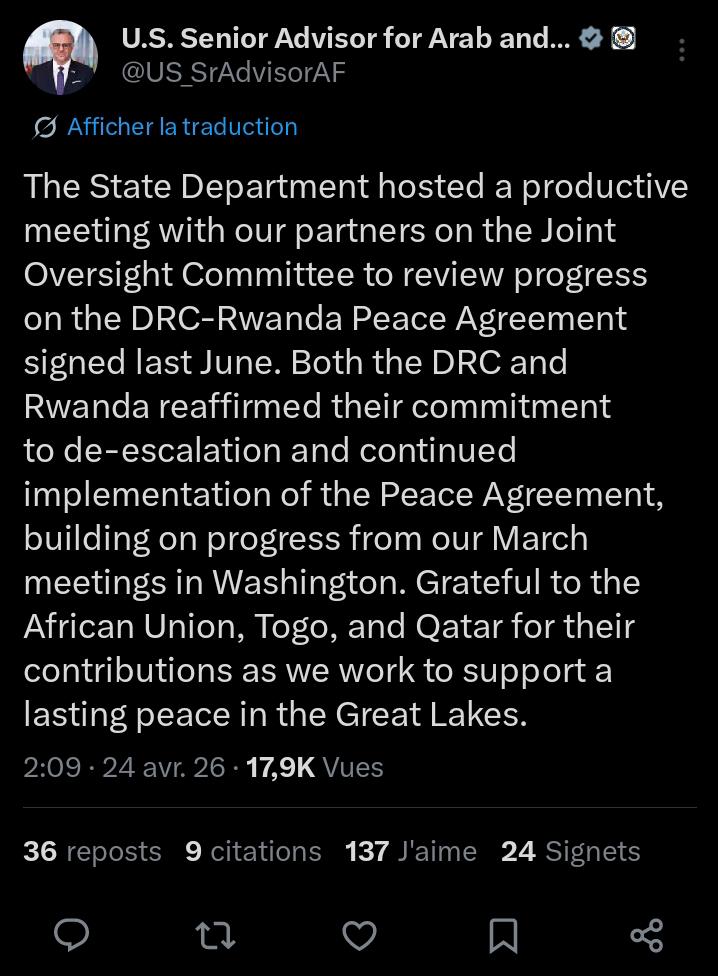 U.S. Senior Advisor for Arab and...
@US_SrAdvisorAF

Afficher la traduction

The State Department hosted a productive meeting with our partners on the Joint Oversight Committee to review progress on the DRC-Rwanda Peace Agreement signed last June. Both the DRC and Rwanda reaffirmed their commitment to de-escalation and continued implementation of the Peace Agreement, building on progress from our March meetings in Washington. Grateful to the African Union, Togo, and Qatar for their contributions as we work to support a lasting peace in the Great Lakes.

2:09 · 24 avr. 26 · 17,9K Vues

36 reposts 9 citations 137 J'aime 24 Signets